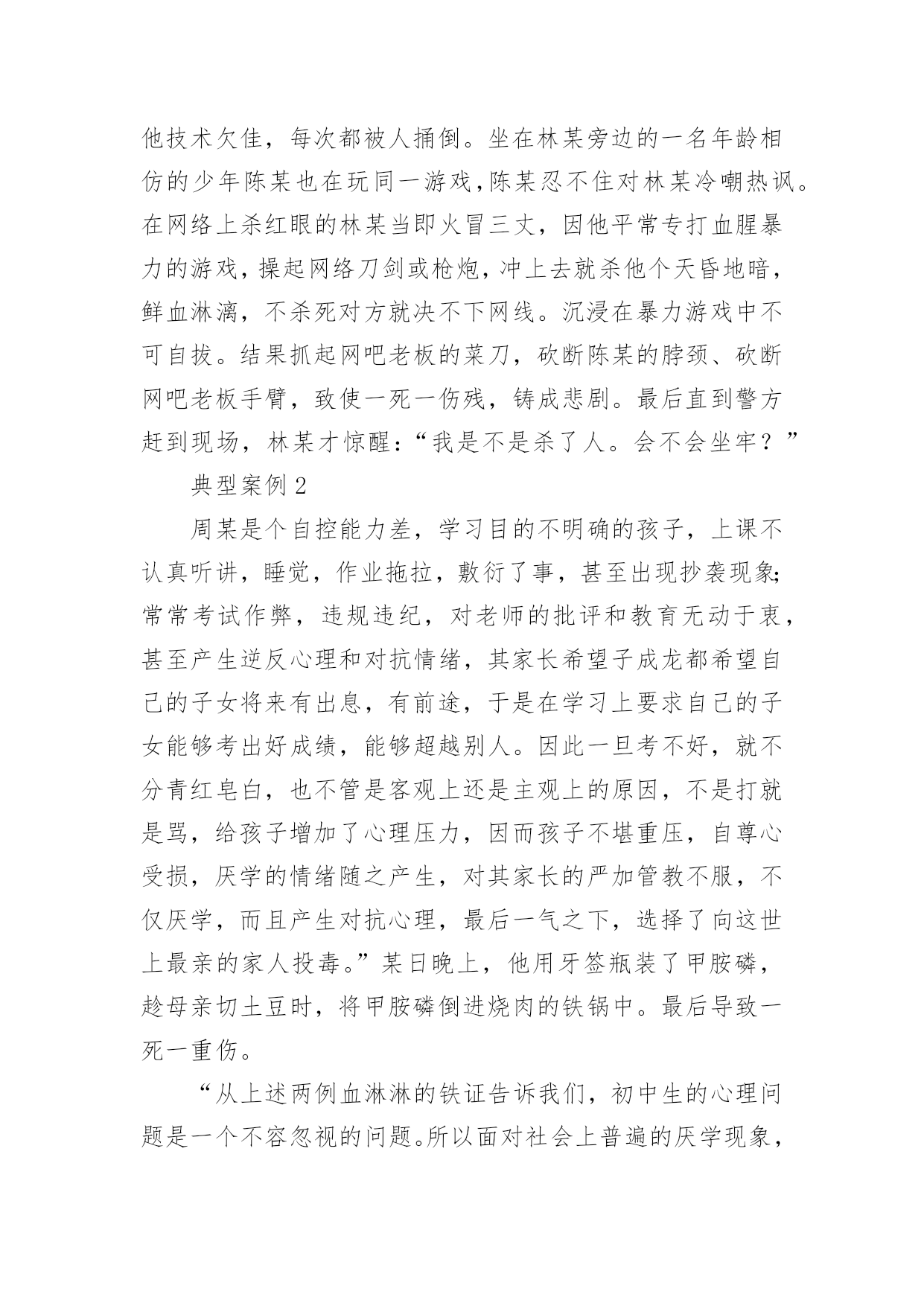 他技术欠佳，每次都被人捅倒。坐在林某旁边的一名年龄相仿的少年陈某也在玩同一游戏,陈某忍不住对林某冷嘲热讽。在网络上杀红眼的林某当即火冒三丈，因他平常专打血腥暴力的游戏，操起网络刀剑或枪炮，冲上去就杀他个天昏地暗，鲜血淋漓，不杀死对方就决不下网线。沉浸在暴力游戏中不可自拔。结果抓起网吧老板的菜刀，砍断陈某的脖颈、砍断网吧老板手臂，致使一死一伤残，铸成悲剧。最后直到警方赶到现场，林某才惊醒：“我是不是杀了人。会不会坐牢？”

典型案例 2

周某是个自控能力差，学习目的不明确的孩子，上课不认真听讲，睡觉，作业拖拉，敷衍了事，甚至出现抄袭现象;常常考试作弊，违规违纪，对老师的批评和教育无动于衷，甚至产生逆反心理和对抗情绪，其家长希望子成龙都希望自己的子女将来有出息，有前途，于是在学习上要求自己的子女能够考出好成绩，能够超越别人。因此一旦考不好，就不分青红皂白，也不管是客观上还是主观上的原因，不是打就是骂，给孩子增加了心理压力，因而孩子不堪重压，自尊心受损，厌学的情绪随之产生，对其家长的严加管教不服，不仅厌学，而且产生对抗心理，最后一气之下，选择了向这世上最亲的家人投毒。”某日晚上，他用牙签瓶装了甲胺磷，趁母亲切土豆时，将甲胺磷倒进烧肉的铁锅中。最后导致一死一重伤。

“从上述两例血淋淋的铁证告诉我们，初中生的心理问题是一个不容忽视的问题。所以面对社会上普遍的厌学现象，